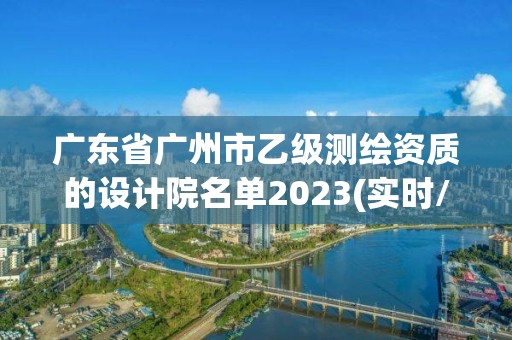 广东省广州市乙级测绘资质的设计院名单2023(实时/